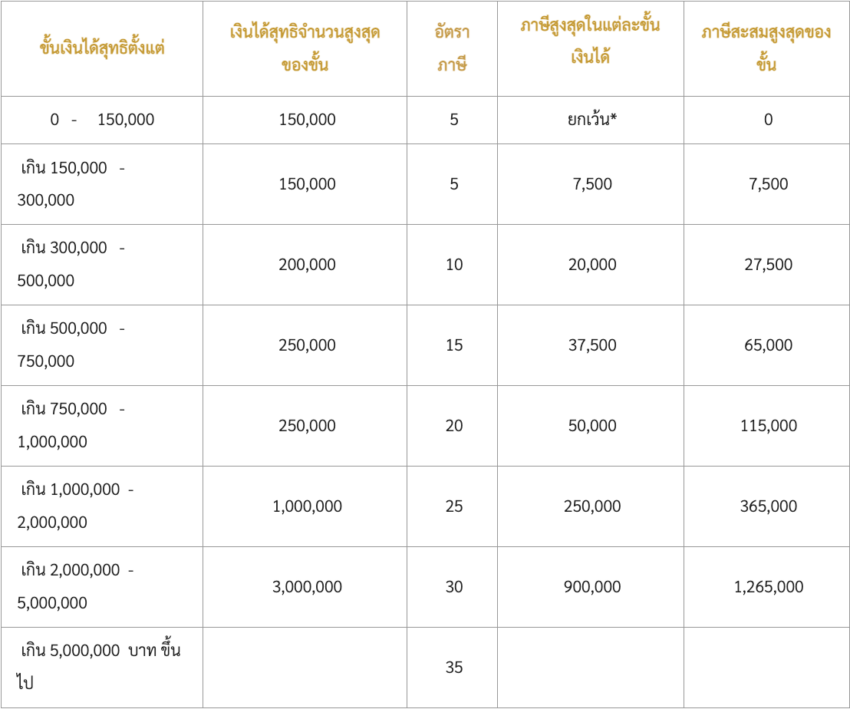 | ขั้นเงินได้สุทธิตั้งแต่ | เงินได้สุทธิจำนวนสูงสุดของขั้น | อัตราภาษี | ภาษีสูงสุดในแต่ละขั้นเงินได้ | ภาษีสะสมสูงสุดของขั้น |
|---|---|---|---|---|
| 0 - 150,000 | 150,000 | 5 | ยกเว้น* | 0 |
| เกิน 150,000 - 300,000 | 150,000 | 5 | 7,500 | 7,500 |
| เกิน 300,000 - 500,000 | 200,000 | 10 | 20,000 | 27,500 |
| เกิน 500,000 - 750,000 | 250,000 | 15 | 37,500 | 65,000 |
| เกิน 750,000 - 1,000,000 | 250,000 | 20 | 50,000 | 115,000 |
| เกิน 1,000,000 - 2,000,000 | 1,000,000 | 25 | 250,000 | 365,000 |
| เกิน 2,000,000 - 5,000,000 | 3,000,000 | 30 | 900,000 | 1,265,000 |
| เกิน 5,000,000 บาท ขึ้นไป | | 35 | | |